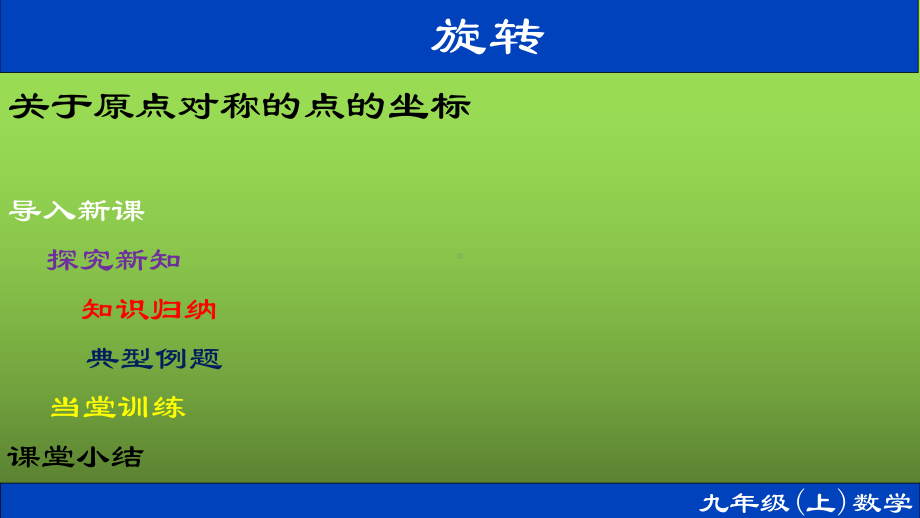 旋转

关于原点对称的点的坐标

导入新课

探究新知

知识归纳

典型例题

当堂训练

课堂小结

九年级（上）数学